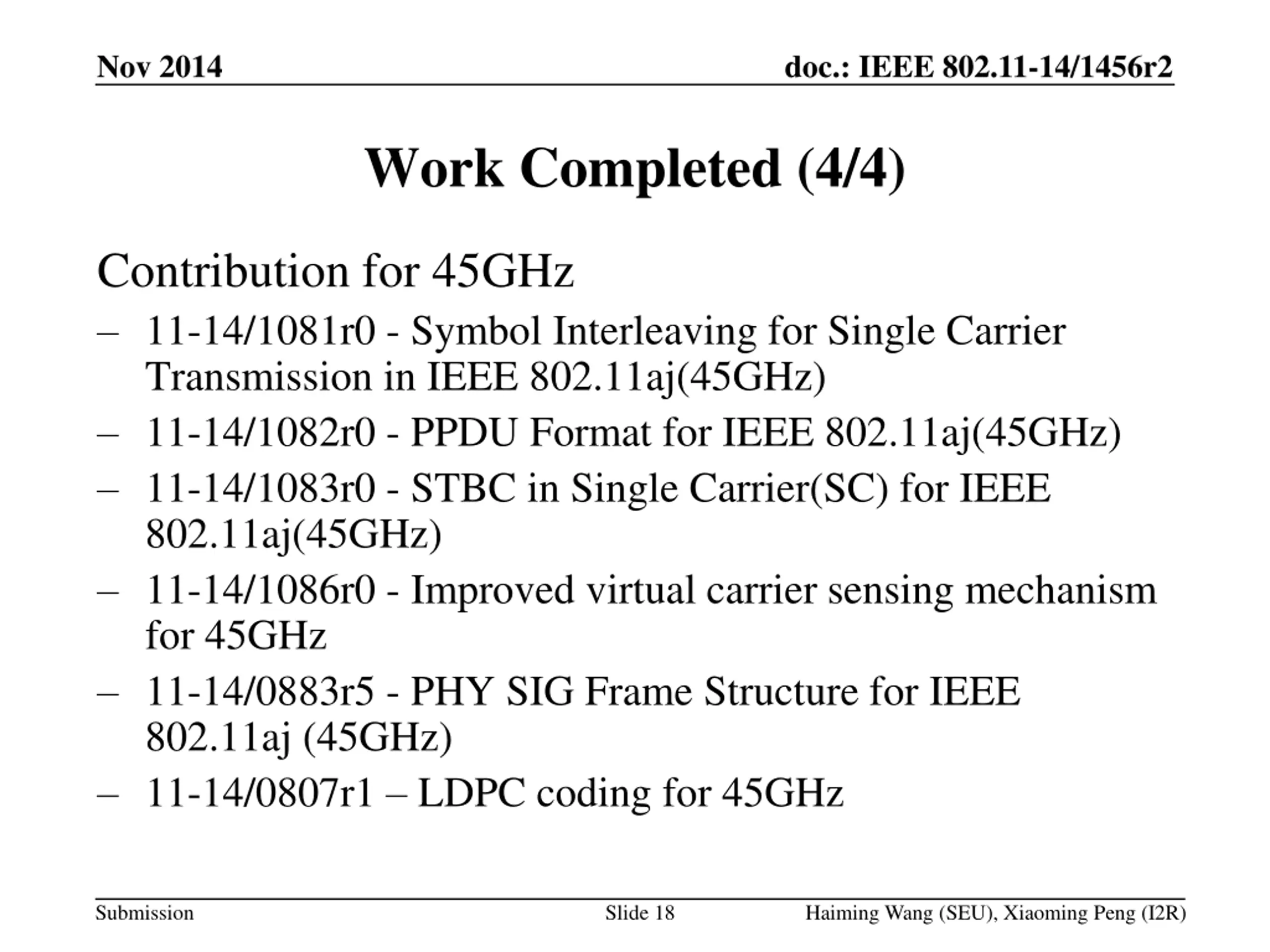 Nov 2014

doc.: IEEE 802.11-14/1456r2

Work Completed (4/4)

Contribution for 45GHz

– 11-14/1081r0 - Symbol Interleaving for Single Carrier Transmission in IEEE 802.11aj(45GHz)

– 11-14/1082r0 - PPDU Format for IEEE 802.11aj(45GHz)

– 11-14/1083r0 - STBC in Single Carrier(SC) for IEEE 802.11aj(45GHz)

– 11-14/1086r0 - Improved virtual carrier sensing mechanism for 45GHz

– 11-14/0883r5 - PHY SIG Frame Structure for IEEE 802.11aj (45GHz)

– 11-14/0807r1 – LDPC coding for 45GHz

Submission

Slide 18

Haiming Wang (SEU), Xiaoming Peng (I2R)